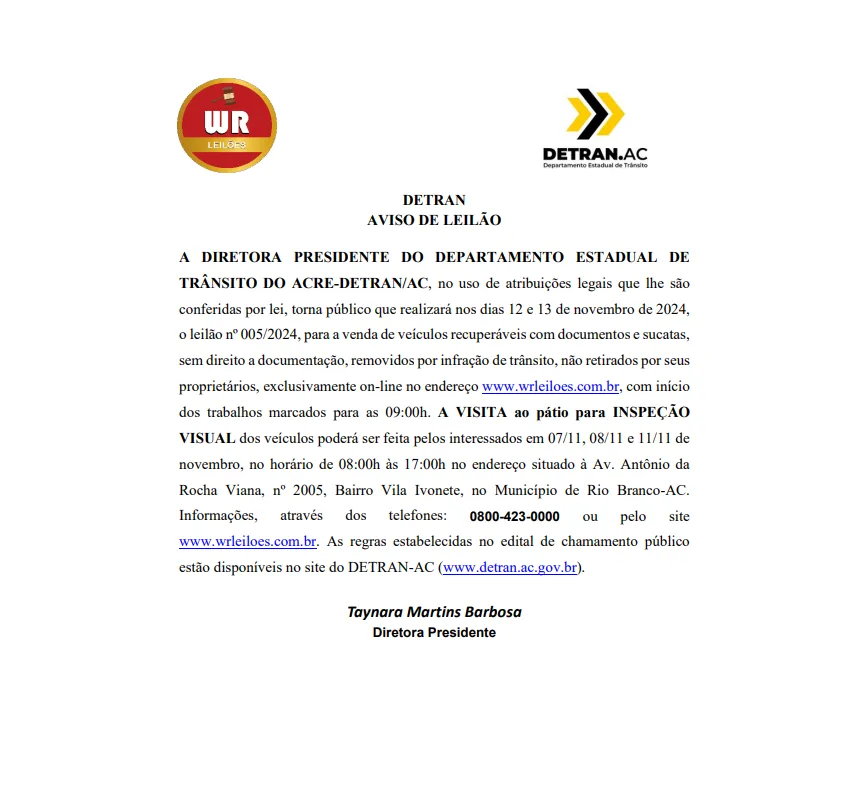 WR
LEILÕES

DETRAN.AC
Departamento Estadual de Trânsito

DETRAN
AVISO DE LEILÃO

A DIRETORA PRESIDENTE DO DEPARTAMENTO ESTADUAL DE TRÂNSITO DO ACRE-DETRAN/AC, no uso de atribuições legais que lhe são conferidas por lei, torna público que realizará nos dias 12 e 13 de novembro de 2024, o leilão nº 005/2024, para a venda de veículos recuperáveis com documentos e sucatas, sem direito a documentação, removidos por infração de trânsito, não retirados por seus proprietários, exclusivamente on-line no endereço www.wrleiloes.com.br, com início dos trabalhos marcados para as 09:00h. A VISITA ao pátio para INSPEÇÃO VISUAL dos veículos poderá ser feita pelos interessados em 07/11, 08/11 e 11/11 de novembro, no horário de 08:00h às 17:00h no endereço situado à Av. Antônio da Rocha Viana, nº 2005, Bairro Vila Ivonete, no Município de Rio Branco-AC. Informações, através dos telefones: 0800-423-0000 ou pelo site www.wrleiloes.com.br. As regras estabelecidas no edital de chamamento público estão disponíveis no site do DETRAN-AC (www.detran.ac.gov.br).

Taynara Martins Barbosa
Diretora Presidente